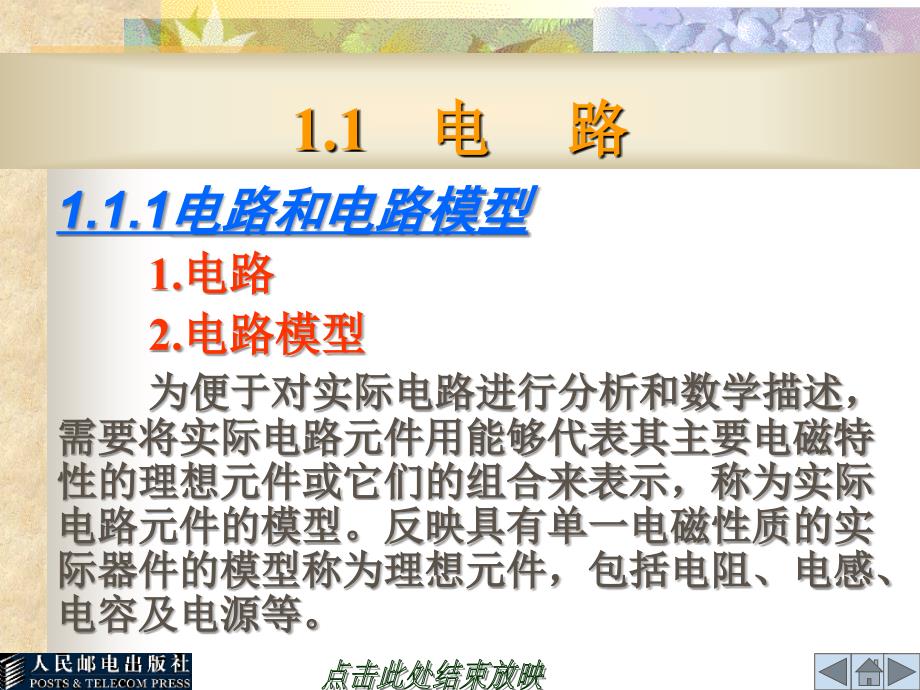 1.1 电 路

1.1.1电路和电路模型

1.电路

2.电路模型

为便于对实际电路进行分析和数学描述，需要将实际电路元件用能够代表其主要电磁特性的理想元件或它们的组合来表示，称为实际电路元件的模型。反映具有单一电磁性质的实际器件的模型称为理想元件，包括电阻、电感、电容及电源等。

人民邮电出版社
POSTS & TELECOM PRESS

点击此处结束放映